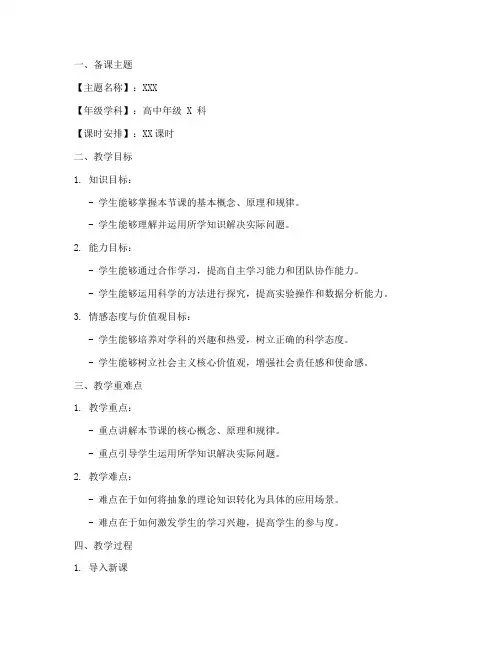 一、备课主题

【主题名称】：XXX

【年级学科】：高中年级 X 科

【课时安排】：XX 课时

二、教学目标

1. 知识目标：

- 学生能够掌握本节课的基本概念、原理和规律。

- 学生能够理解并运用所学知识解决实际问题。

2. 能力目标：

- 学生能够通过合作学习，提高自主学习能力和团队协作能力。

- 学生能够运用科学的方法进行探究，提高实验操作和数据分析能力。

3. 情感态度与价值观目标：

- 学生能够培养对学科的兴趣和热爱，树立正确的科学态度。

- 学生能够树立社会主义核心价值观，增强社会责任感和使命感。

三、教学重难点

1. 教学重点：

- 重点讲解本节课的核心概念、原理和规律。

- 重点引导学生运用所学知识解决实际问题。

2. 教学难点：

- 难点在于如何将抽象的理论知识转化为具体的应用场景。

- 难点在于如何激发学生的学习兴趣，提高学生的参与度。

四、教学过程

1. 导入新课